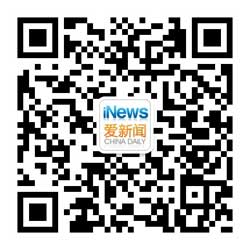 iNews
爱新闻
CHINA DAILY